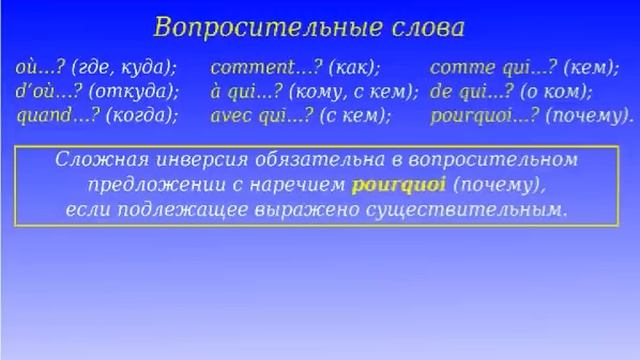 Вопросительные слова

où…? (где, куда); d'où…? (откуда); quand…? (когда);

comment…? (как); à qui…? (кому, с кем); avec qui…? (с кем);

comme qui…? (кем); de qui…? (о ком); pourquoi…? (почему).

Сложная инверсия обязательна в вопросительном предложении с наречием pourquoi (почему), если подлежащее выражено существительным.